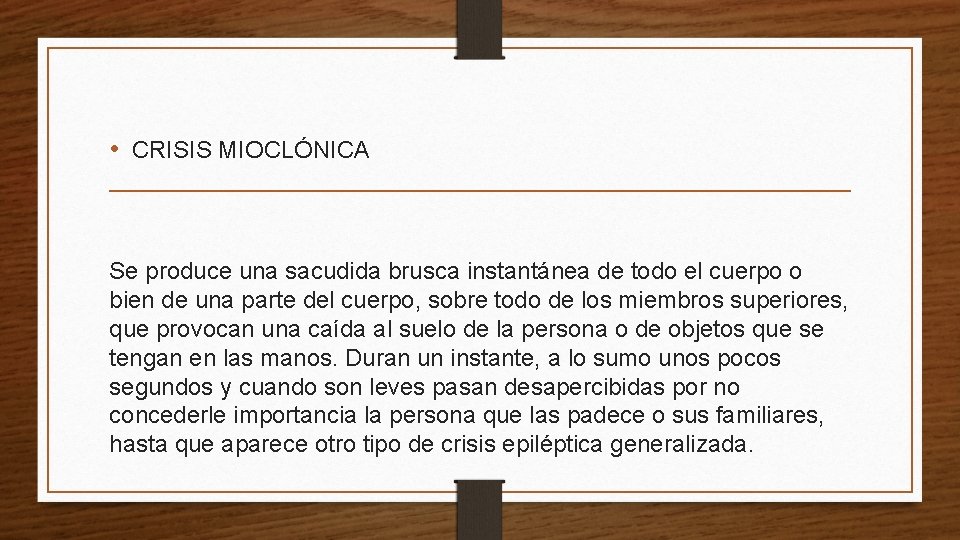 • CRISIS MIOCLÓNICA

Se produce una sacudida brusca instantánea de todo el cuerpo o bien de una parte del cuerpo, sobre todo de los miembros superiores, que provocan una caída al suelo de la persona o de objetos que se tengan en las manos. Duran un instante, a lo sumo unos pocos segundos y cuando son leves pasan desapercibidas por no concederle importancia la persona que las padece o sus familiares, hasta que aparece otro tipo de crisis epiléptica generalizada.